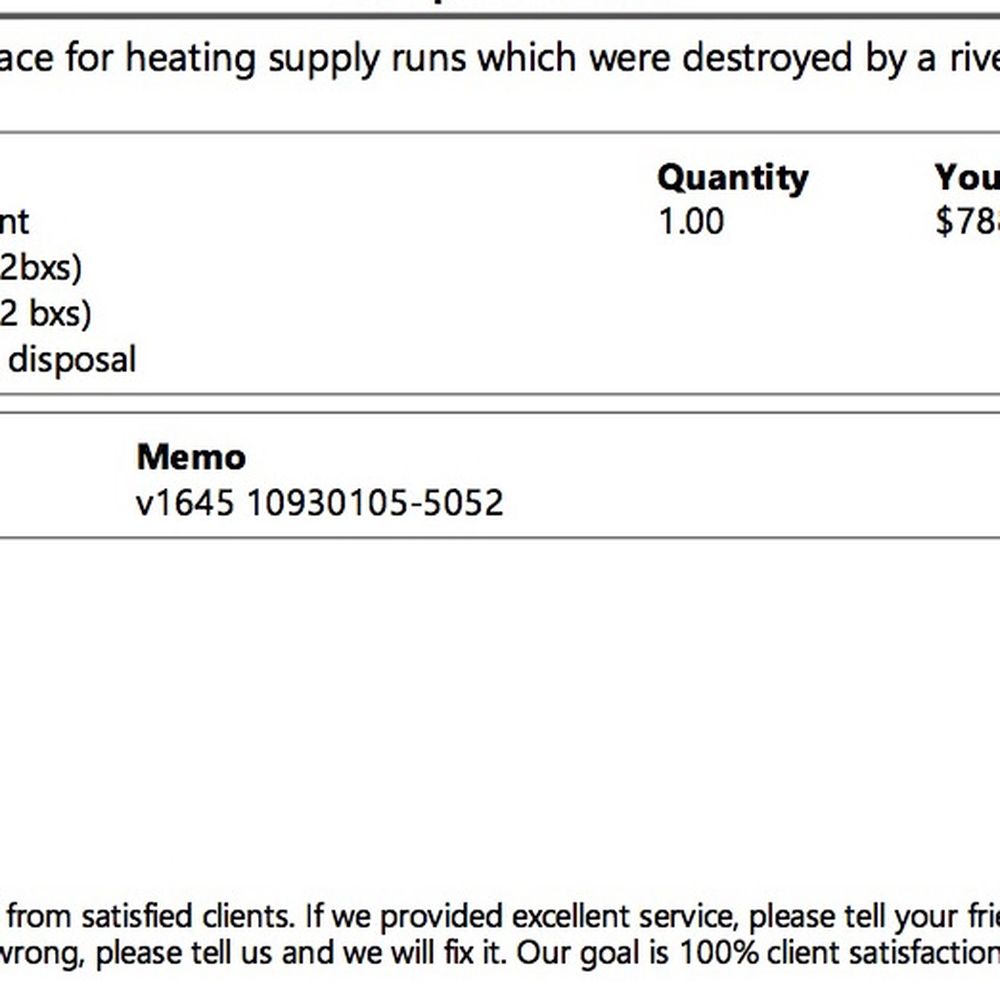 ace for heating supply runs which were destroyed by a rive

Quantity You
nt 1.00 $78
2bxs)
2 bxs)
disposal

Memo
v1645 10930105-5052

from satisfied clients. If we provided excellent service, please tell your frie
vrong, please tell us and we will fix it. Our goal is 100% client satisfaction